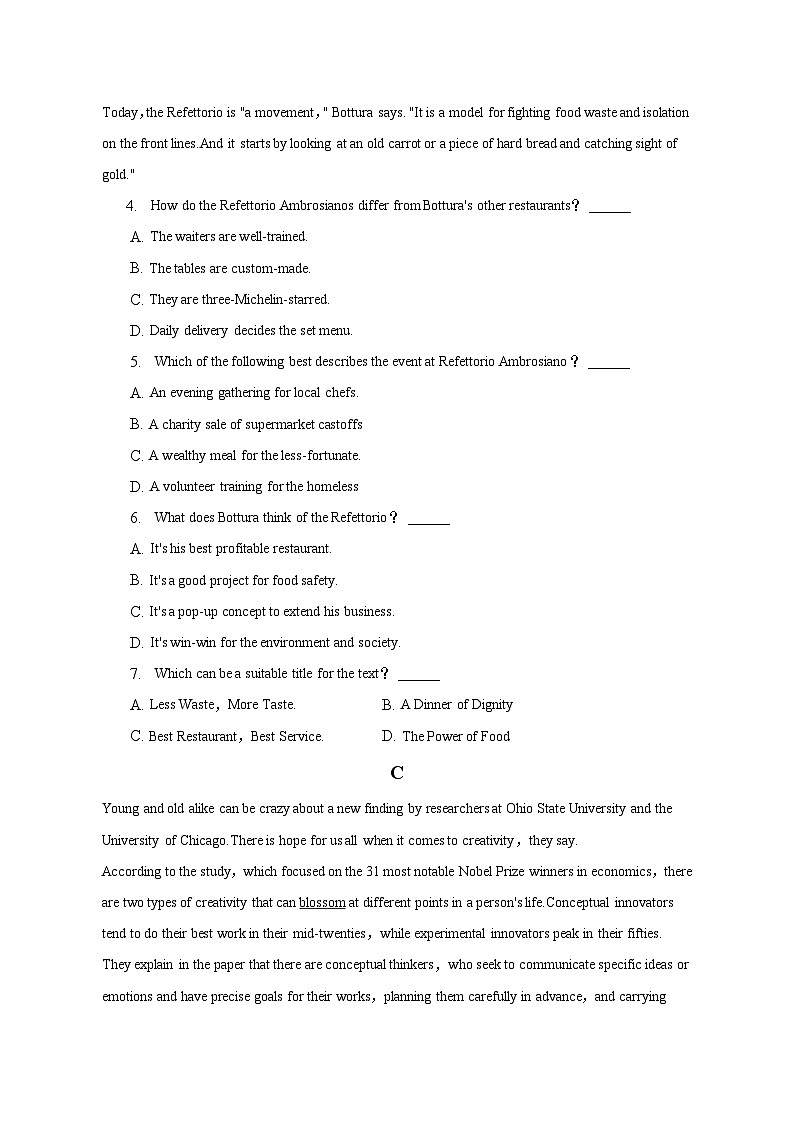 Today，the Refettorio is "a movement，" Bottura says. "It is a model for fighting food waste and isolation on the front lines.And it starts by looking at an old carrot or a piece of hard bread and catching sight of gold."

4. How do the Refettorio Ambrosianos differ from Bottura's other restaurants？ ______

A. The waiters are well-trained.

B. The tables are custom-made.

C. They are three-Michelin-starred.

D. Daily delivery decides the set menu.

5. Which of the following best describes the event at Refettorio Ambrosiano？ ______

A. An evening gathering for local chefs.

B. A charity sale of supermarket castoffs

C. A wealthy meal for the less-fortunate.

D. A volunteer training for the homeless

6. What does Bottura think of the Refettorio？ ______

A. It's his best profitable restaurant.

B. It's a good project for food safety.

C. It's a pop-up concept to extend his business.

D. It's win-win for the environment and society.

7. Which can be a suitable title for the text？ ______

A. Less Waste，More Taste.

B. A Dinner of Dignity

C. Best Restaurant，Best Service.

D. The Power of Food

C

Young and old alike can be crazy about a new finding by researchers at Ohio State University and the University of Chicago.There is hope for us all when it comes to creativity，they say.

According to the study，which focused on the 31 most notable Nobel Prize winners in economics，there are two types of creativity that can blossom at different points in a person's life.Conceptual innovators tend to do their best work in their mid-twenties，while experimental innovators peak in their fifties. They explain in the paper that there are conceptual thinkers，who seek to communicate specific ideas or emotions and have precise goals for their works，planning them carefully in advance，and carrying